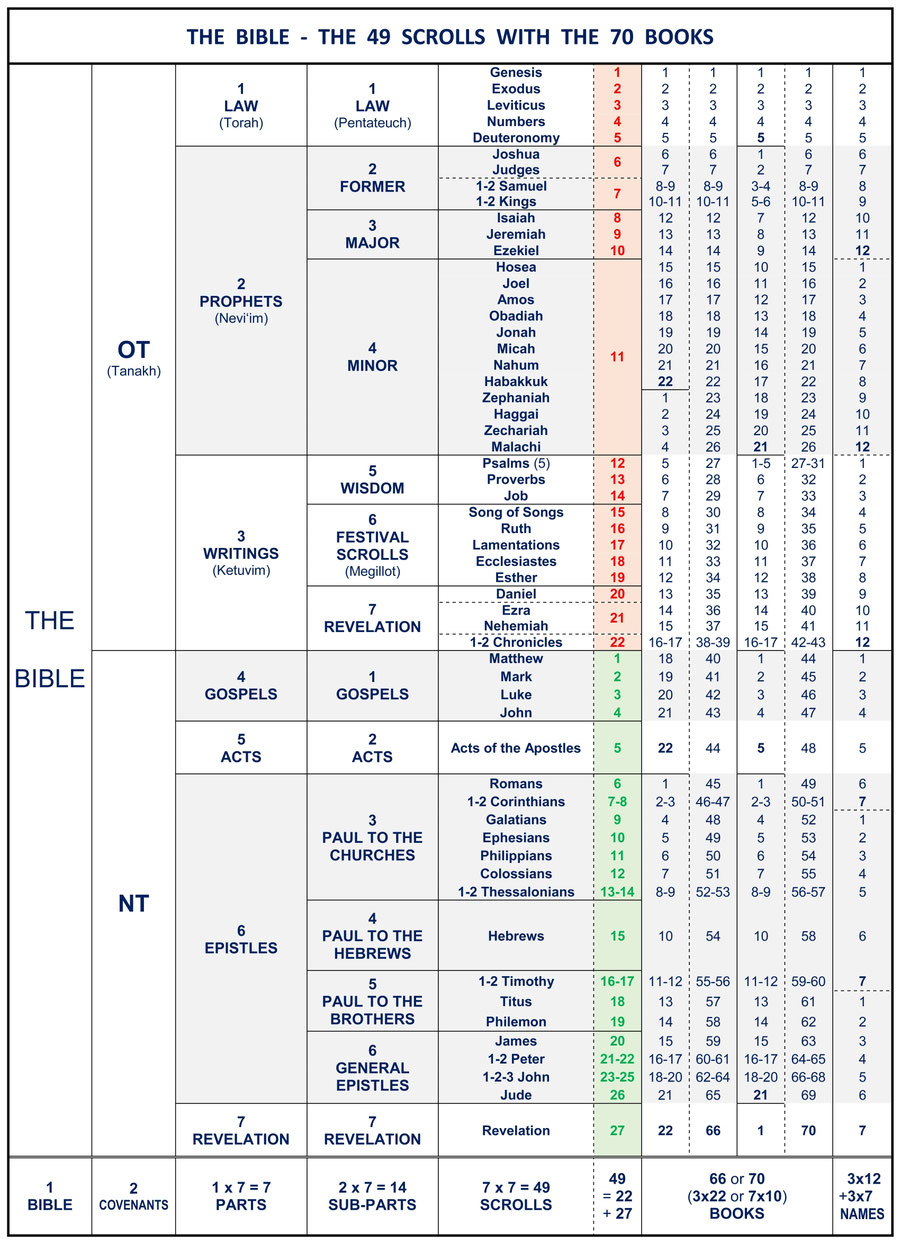 THE BIBLE - THE 49 SCROLLS WITH THE 70 BOOKS

| | | | | | | | | | | |
|---|---|---|---|---|---|---|---|---|---|---|
| THE BIBLE | OT (Tanakh) | 1 LAW (Torah) | 1 LAW (Pentateuch) | Genesis | 1 | 1 | 1 | 1 | 1 | 1 |
| | | | | Exodus | 2 | 2 | 2 | 2 | 2 | 2 |
| | | | | Leviticus | 3 | 3 | 3 | 3 | 3 | 3 |
| | | | | Numbers | 4 | 4 | 4 | 4 | 4 | 4 |
| | | | | Deuteronomy | 5 | 5 | 5 | 5 | 5 | 5 |
| | | 2 PROPHETS (Nevi'im) | 2 FORMER | Joshua | 6 | 6 | 6 | 1 | 6 | 6 |
| | | | | Judges | | 7 | 7 | 2 | 7 | 7 |
| | | | | 1-2 Samuel | 7 | 8-9 | 8-9 | 3-4 | 8-9 | 8 |
| | | | | 1-2 Kings | | 10-11 | 10-11 | 5-6 | 10-11 | 9 |
| | | | 3 MAJOR | Isaiah | 8 | 12 | 12 | 7 | 12 | 10 |
| | | | | Jeremiah | 9 | 13 | 13 | 8 | 13 | 11 |
| | | | | Ezekiel | 10 | 14 | 14 | 9 | 14 | 12 |
| | | | 4 MINOR | Hosea | 11 | 15 | 15 | 10 | 15 | 1 |
| | | | | Joel | | 16 | 16 | 11 | 16 | 2 |
| | | | | Amos | | 17 | 17 | 12 | 17 | 3 |
| | | | | Obadiah | | 18 | 18 | 13 | 18 | 4 |
| | | | | Jonah | | 19 | 19 | 14 | 19 | 5 |
| | | | | Micah | | 20 | 20 | 15 | 20 | 6 |
| | | | | Nahum | | 21 | 21 | 16 | 21 | 7 |
| | | | | Habakkuk | | 22 | 22 | 17 | 22 | 8 |
| | | | | Zephaniah | | 1 | 23 | 18 | 23 | 9 |
| | | | | Haggai | | 2 | 24 | 19 | 24 | 10 |
| | | | | Zechariah | | 3 | 25 | 20 | 25 | 11 |
| | | | | Malachi | | 4 | 26 | 21 | 26 | 12 |
| | | 3 WRITINGS (Ketuvim) | 5 WISDOM | Psalms (5) | 12 | 5 | 27 | 1-5 | 27-31 | 1 |
| | | | | Proverbs | 13 | 6 | 28 | 6 | 32 | 2 |
| | | | | Job | 14 | 7 | 29 | 7 | 33 | 3 |
| | | | 6 FESTIVAL SCROLLS (Megillot) | Song of Songs | 15 | 8 | 30 | 8 | 34 | 4 |
| | | | | Ruth | 16 | 9 | 31 | 9 | 35 | 5 |
| | | | | Lamentations | 17 | 10 | 32 | 10 | 36 | 6 |
| | | | | Ecclesiastes | 18 | 11 | 33 | 11 | 37 | 7 |
| | | | | Esther | 19 | 12 | 34 | 12 | 38 | 8 |
| | | | 7 REVELATION | Daniel | 20 | 13 | 35 | 13 | 39 | 9 |
| | | | | Ezra | 21 | 14 | 36 | 14 | 40 | 10 |
| | | | | Nehemiah | | 15 | 37 | 15 | 41 | 11 |
| | | | | 1-2 Chronicles | 22 | 16-17 | 38-39 | 16-17 | 42-43 | 12 |
| | NT | 4 GOSPELS | 1 GOSPELS | Matthew | 1 | 18 | 40 | 1 | 44 | 1 |
| | | | | Mark | 2 | 19 | 41 | 2 | 45 | 2 |
| | | | | Luke | 3 | 20 | 42 | 3 | 46 | 3 |
| | | | | John | 4 | 21 | 43 | 4 | 47 | 4 |
| | | 5 ACTS | 2 ACTS | Acts of the Apostles | 5 | 22 | 44 | 5 | 48 | 5 |
| | | 6 EPISTLES | 3 PAUL TO THE CHURCHES | Romans | 6 | 1 | 45 | 1 | 49 | 6 |
| | | | | 1-2 Corinthians | 7-8 | 2-3 | 46-47 | 2-3 | 50-51 | 7 |
| | | | | Galatians | 9 | 4 | 48 | 4 | 52 | 1 |
| | | | | Ephesians | 10 | 5 | 49 | 5 | 53 | 2 |
| | | | | Philippians | 11 | 6 | 50 | 6 | 54 | 3 |
| | | | | Colossians | 12 | 7 | 51 | 7 | 55 | 4 |
| | | | | 1-2 Thessalonians | 13-14 | 8-9 | 52-53 | 8-9 | 56-57 | 5 |
| | | | 4 PAUL TO THE HEBREWS | Hebrews | 15 | 10 | 54 | 10 | 58 | 6 |
| | | | 5 PAUL TO THE BROTHERS | 1-2 Timothy | 16-17 | 11-12 | 55-56 | 11-12 | 59-60 | 7 |
| | | | | Titus | 18 | 13 | 57 | 13 | 61 | 1 |
| | | | | Philemon | 19 | 14 | 58 | 14 | 62 | 2 |
| | | | 6 GENERAL EPISTLES | James | 20 | 15 | 59 | 15 | 63 | 3 |
| | | | | 1-2 Peter | 21-22 | 16-17 | 60-61 | 16-17 | 64-65 | 4 |
| | | | | 1-2-3 John | 23-25 | 18-20 | 62-64 | 18-20 | 66-68 | 5 |
| | | | | Jude | 26 | 21 | 65 | 21 | 69 | 6 |
| | | 7 REVELATION | 7 REVELATION | Revelation | 27 | 22 | 66 | 1 | 70 | 7 |
| 1 BIBLE | 2 COVENANTS | 1 x 7 = 7 PARTS | 2 x 7 = 14 SUB-PARTS | 7 x 7 = 49 SCROLLS | 49 = 22 + 27 | 66 or 70 (3x22 or 7x10) BOOKS | | | | 3x12 +3x7 NAMES |